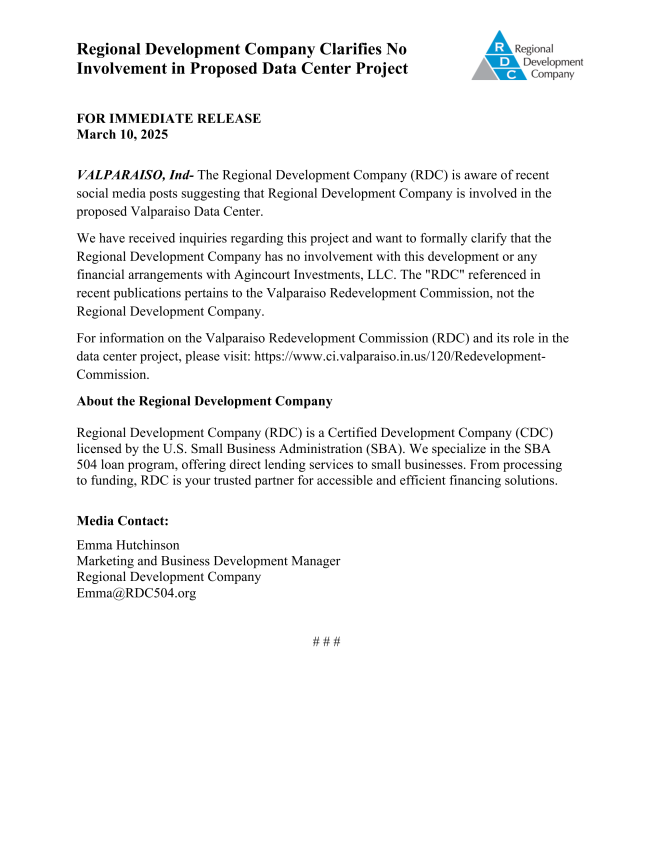 Regional Development Company Clarifies No Involvement in Proposed Data Center Project

R D C Regional Development Company

FOR IMMEDIATE RELEASE
March 10, 2025

VALPARAISO, Ind- The Regional Development Company (RDC) is aware of recent social media posts suggesting that Regional Development Company is involved in the proposed Valparaiso Data Center.

We have received inquiries regarding this project and want to formally clarify that the Regional Development Company has no involvement with this development or any financial arrangements with Agincourt Investments, LLC. The "RDC" referenced in recent publications pertains to the Valparaiso Redevelopment Commission, not the Regional Development Company.

For information on the Valparaiso Redevelopment Commission (RDC) and its role in the data center project, please visit: https://www.ci.valparaiso.in.us/120/Redevelopment-Commission.

About the Regional Development Company

Regional Development Company (RDC) is a Certified Development Company (CDC) licensed by the U.S. Small Business Administration (SBA). We specialize in the SBA 504 loan program, offering direct lending services to small businesses. From processing to funding, RDC is your trusted partner for accessible and efficient financing solutions.

Media Contact:

Emma Hutchinson
Marketing and Business Development Manager
Regional Development Company
Emma@RDC504.org

# # #